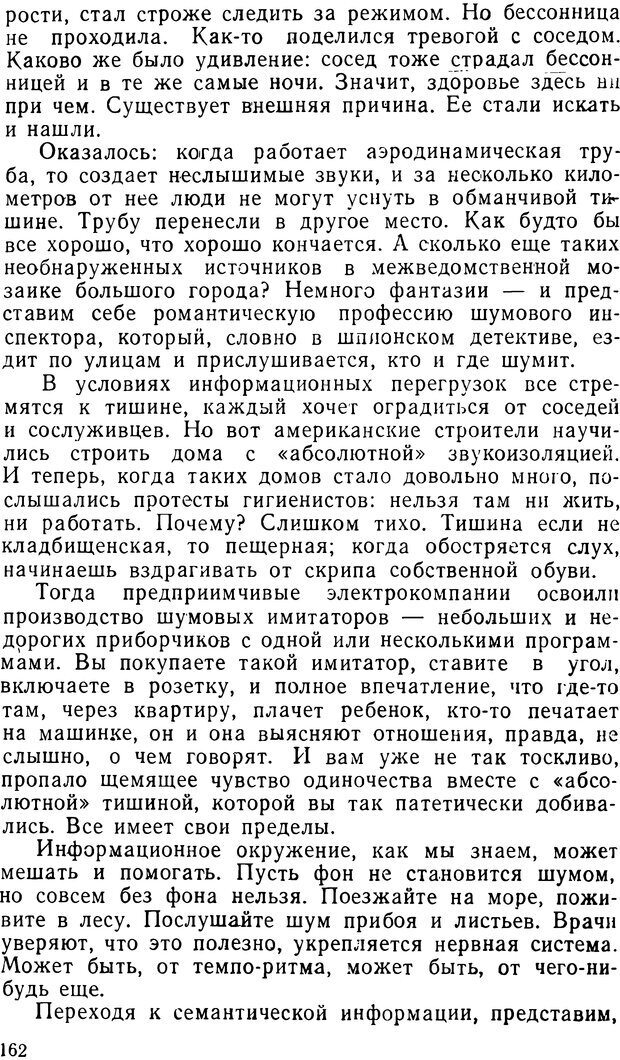 рости, стал строже следить за режимом. Но бессонница не проходила. Как-то поделился тревогой с соседом. Каково же было удивление: сосед тоже страдал бессонницей и в те же самые ночи. Значит, здоровье здесь ни при чем. Существует внешняя причина. Ее стали искать и нашли.

Оказалось: когда работает аэродинамическая труба, то создает неслышимые звуки, и за несколько километров от нее люди не могут уснуть в обманчивой тишине. Трубу перенесли в другое место. Как будто бы все хорошо, что хорошо кончается. А сколько еще таких необнаруженных источников в межведомственной мозаике большого города? Немного фантазии — и представим себе романтическую профессию шумового инспектора, который, словно в шпионском детективе, ездит по улицам и прислушивается, кто и где шумит.

В условиях информационных перегрузок все стремятся к тишине, каждый хочет оградиться от соседей и сослуживцев. Но вот американские строители научились строить дома с «абсолютной» звукоизоляцией. И теперь, когда таких домов стало довольно много, послышались протесты гигиенистов: нельзя там ни жить, ни работать. Почему? Слишком тихо. Тишина если не кладбищенская, то пещерная; когда обостряется слух, начинаешь вздрагивать от скрипа собственной обуви.

Тогда предприимчивые электрокомпании освоили производство шумовых имитаторов — небольших и недорогих приборчиков с одной или несколькими программами. Вы покупаете такой имитатор, ставите в угол, включаете в розетку, и полное впечатление, что где-то там, через квартиру, плачет ребенок, кто-то печатает на машинке, он и она выясняют отношения, правда, не слышно, о чем говорят. И вам уже не так тоскливо, пропало щемящее чувство одиночества вместе с «абсолютной» тишиной, которой вы так патетически добивались. Все имеет свои пределы.

Информационное окружение, как мы знаем, может мешать и помогать. Пусть фон не становится шумом, но совсем без фона нельзя. Поезжайте на море, поживите в лесу. Послушайте шум прибоя и листьев. Врачи уверяют, что это полезно, укрепляется нервная система. Может быть, от темпо-ритма, может быть, от чего-нибудь еще.

Переходя к семантической информации, представим,

162